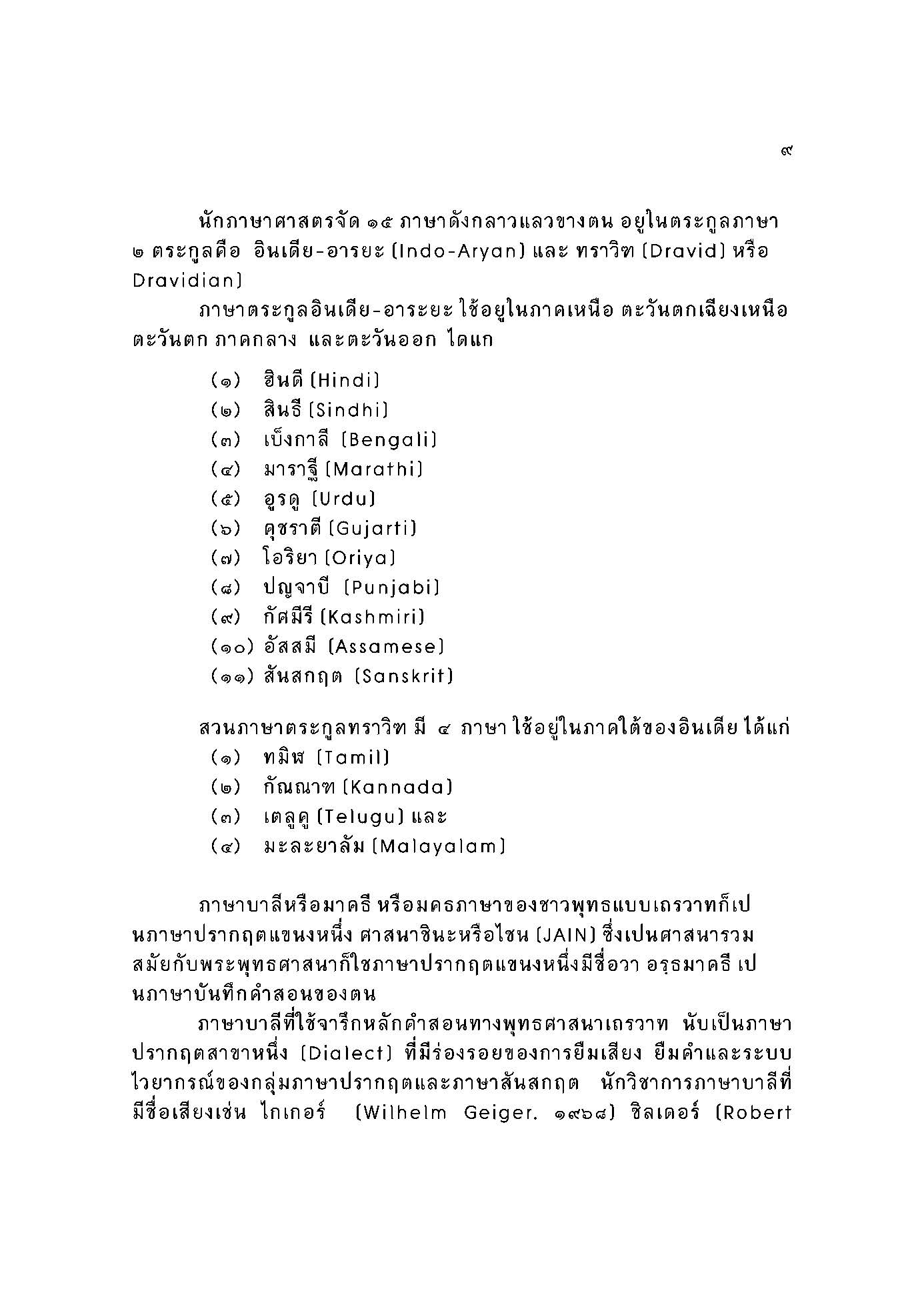 ๙

นักภาษาศาสตรจัด ๑๕ ภาษาดังกลาวแลวขางตน อยูในตระกูลภาษา ๒ ตระกูลคือ อินเดีย-อารยะ (Indo-Aryan) และ ทราวิฑ (Dravid) หรือ Dravidian)

ภาษาตระกูลอินเดีย-อาระยะ ใช้อยูในภาคเหนือ ตะวันตกเฉียงเหนือ ตะวันตก ภาคกลาง และตะวันออก ไดแก

(๑) ฮินดี (Hindi)
(๒) สินธี (Sindhi)
(๓) เบ็งกาลี (Bengali)
(๔) มาราฐี (Marathi)
(๕) อูรดู (Urdu)
(๖) คุชราตี (Gujarti)
(๗) โอริยา (Oriya)
(๘) ปญจาบี (Punjabi)
(๙) กัศมีรี (Kashmiri)
(๑๐) อัสสมี (Assamese)
(๑๑) สันสกฤต (Sanskrit)

สวนภาษาตระกูลทราวิฑ มี ๔ ภาษา ใช้อยู่ในภาคใต้ของอินเดีย ได้แก่
(๑) ทมิฬ (Tamil)
(๒) กัณณาฑ (Kannada)
(๓) เตลูคู (Telugu) และ
(๔) มะละยาลัม (Malayalam)

ภาษาบาลีหรือมาคธี หรือมคธภาษาของชาวพุทธแบบเถรวาทก็เปนภาษาปรากฤตแขนงหนึ่ง ศาสนาชินะหรือไชน (JAIN) ซึ่งเปนศาสนารวมสมัยกับพระพุทธศาสนาก็ใชภาษาปรากฤตแขนงหนึ่งมีชื่อวา อรฺธมาคธี เปนภาษาบันทึกคำสอนของตน

ภาษาบาลีที่ใช้จารึกหลักคำสอนทางพุทธศาสนาเถรวาท นับเป็นภาษาปรากฤตสาขาหนึ่ง (Dialect) ที่มีร่องรอยของการยืมเสียง ยืมคำและระบบไวยากรณ์ของกลุ่มภาษาปรากฤตและภาษาสันสกฤต นักวิชาการภาษาบาลีที่มีชื่อเสียงเช่น ไกเกอร์ (Wilhelm Geiger. ๑๙๖๘) ชิลเดอร์ (Robert